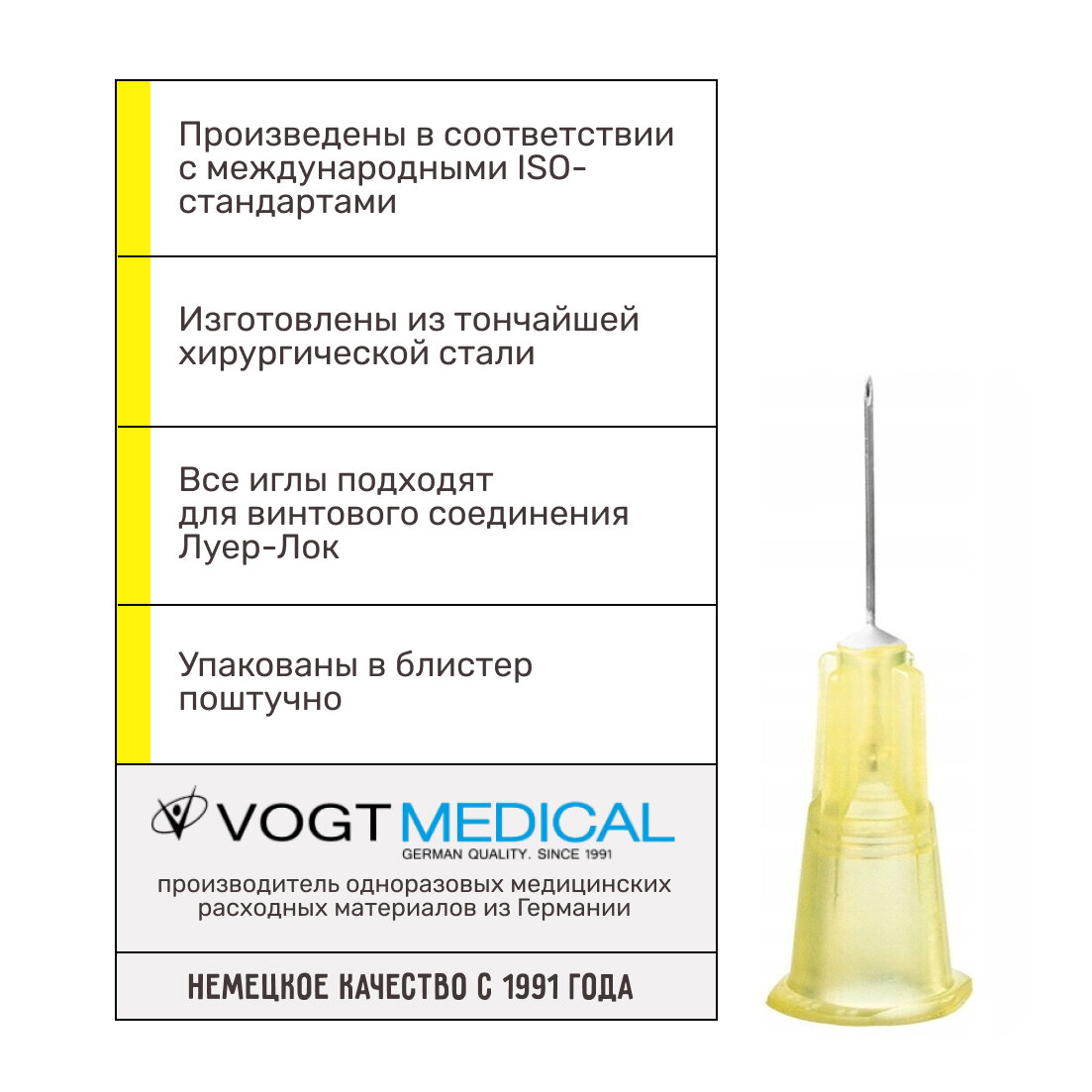 Произведены в соответствии с международными ISO-стандартами

Изготовлены из тончайшей хирургической стали

Все иглы подходят для винтового соединения Луер-Лок

Упакованы в блистер поштучно

VOGT MEDICAL
GERMAN QUALITY. SINCE 1991

производитель одноразовых медицинских расходных материалов из Германии

НЕМЕЦКОЕ КАЧЕСТВО С 1991 ГОДА